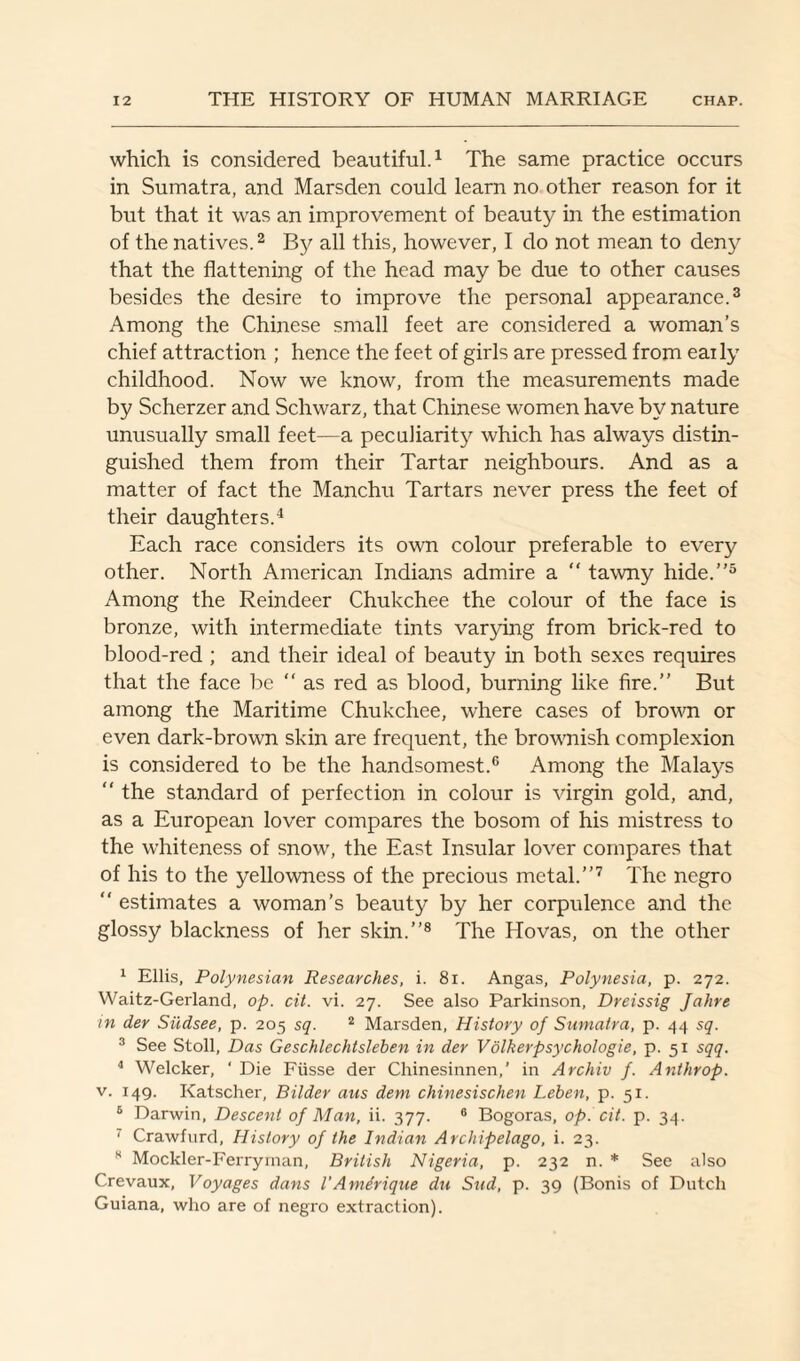 12 THE HISTORY OF HUMAN MARRIAGE CHAP.

which is considered beautiful.$^1$ The same practice occurs in Sumatra, and Marsden could learn no other reason for it but that it was an improvement of beauty in the estimation of the natives.$^2$ By all this, however, I do not mean to deny that the flattening of the head may be due to other causes besides the desire to improve the personal appearance.$^3$ Among the Chinese small feet are considered a woman's chief attraction ; hence the feet of girls are pressed from early childhood. Now we know, from the measurements made by Scherzer and Schwarz, that Chinese women have by nature unusually small feet—a peculiarity which has always distinguished them from their Tartar neighbours. And as a matter of fact the Manchu Tartars never press the feet of their daughters.$^4$

Each race considers its own colour preferable to every other. North American Indians admire a " tawny hide."$^5$ Among the Reindeer Chukchee the colour of the face is bronze, with intermediate tints varying from brick-red to blood-red ; and their ideal of beauty in both sexes requires that the face be " as red as blood, burning like fire." But among the Maritime Chukchee, where cases of brown or even dark-brown skin are frequent, the brownish complexion is considered to be the handsomest.$^6$ Among the Malays " the standard of perfection in colour is virgin gold, and, as a European lover compares the bosom of his mistress to the whiteness of snow, the East Insular lover compares that of his to the yellowness of the precious metal."$^7$ The negro " estimates a woman's beauty by her corpulence and the glossy blackness of her skin."$^8$ The Hovas, on the other

$^1$ Ellis, Polynesian Researches, i. 81. Angas, Polynesia, p. 272. Waitz-Gerland, op. cit. vi. 27. See also Parkinson, Dreissig Jahre in der Südsee, p. 205 sq. $^2$ Marsden, History of Sumatra, p. 44 sq.
$^3$ See Stoll, Das Geschlechtsleben in der Völkerpsychologie, p. 51 sqq.
$^4$ Welcker, ' Die Füsse der Chinesinnen,' in Archiv f. Anthrop. v. 149. Katscher, Bilder aus dem chinesischen Leben, p. 51.
$^5$ Darwin, Descent of Man, ii. 377. $^6$ Bogoras, op. cit. p. 34.
$^7$ Crawfurd, History of the Indian Archipelago, i. 23.
$^8$ Mockler-Ferryman, British Nigeria, p. 232 n. * See also Crevaux, Voyages dans l'Amérique du Sud, p. 39 (Bonis of Dutch Guiana, who are of negro extraction).